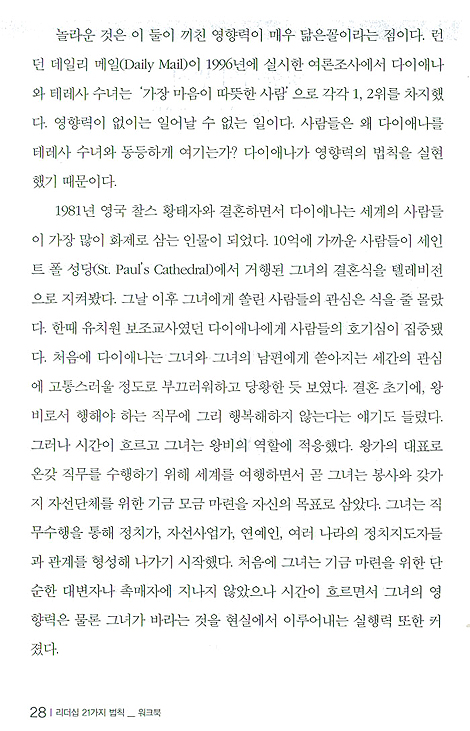 놀라운 것은 이 둘이 끼친 영향력이 매우 닮은꼴이라는 점이다. 런던 데일리 메일(Daily Mail)이 1996년에 실시한 여론조사에서 다이애나와 테레사 수녀는 '가장 마음이 따뜻한 사람'으로 각각 1, 2위를 차지했다. 영향력이 없이는 일어날 수 없는 일이다. 사람들은 왜 다이애나를 테레사 수녀와 동등하게 여기는가? 다이애나가 영향력의 법칙을 실현했기 때문이다.

1981년 영국 찰스 황태자와 결혼하면서 다이애나는 세계의 사람들이 가장 많이 화제로 삼는 인물이 되었다. 10억에 가까운 사람들이 세인트 폴 성당(St. Paul's Cathedral)에서 거행된 그녀의 결혼식을 텔레비전으로 지켜봤다. 그날 이후 그녀에게 쏠린 사람들의 관심은 식을 줄 몰랐다. 한때 유치원 보조교사였던 다이애나에게 사람들의 호기심이 집중됐다. 처음에 다이애나는 그녀와 그녀의 남편에게 쏟아지는 세간의 관심에 고통스러울 정도로 부끄러워하고 당황한 듯 보였다. 결혼 초기에, 왕비로서 행해야 하는 직무에 그리 행복해하지 않는다는 얘기도 들렸다. 그러나 시간이 흐르고 그녀는 왕비의 역할에 적응했다. 왕가의 대표로 온갖 직무를 수행하기 위해 세계를 여행하면서 곧 그녀는 봉사와 갖가지 자선단체를 위한 기금 모금 마련을 자신의 목표로 삼았다. 그녀는 직무수행을 통해 정치가, 자선사업가, 연예인, 여러 나라의 정치지도자들과 관계를 형성해 나가기 시작했다. 처음에 그녀는 기금 마련을 위한 단순한 대변자나 촉매자에 지나지 않았으나 시간이 흐르면서 그녀의 영향력은 물론 그녀가 바라는 것을 현실에서 이루어내는 실행력 또한 커졌다.

28 | 리더십 21가지 법칙 _ 워크북